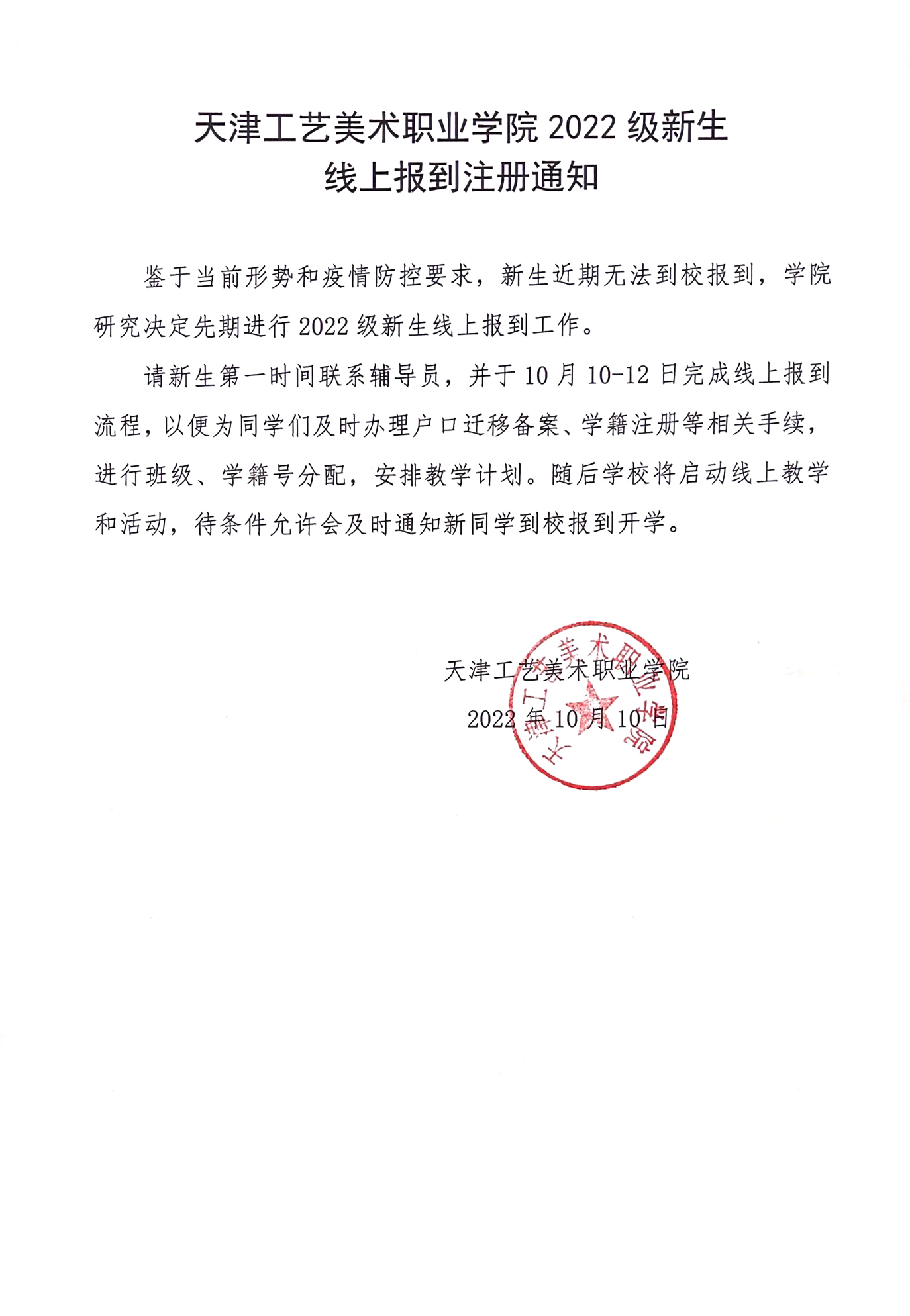 天津工艺美术职业学院 2022 级新生
线上报到注册通知

鉴于当前形势和疫情防控要求，新生近期无法到校报到，学院研究决定先期进行 2022 级新生线上报到工作。

请新生第一时间联系辅导员，并于 10 月 10-12 日完成线上报到流程，以便为同学们及时办理户口迁移备案、学籍注册等相关手续，进行班级、学籍号分配，安排教学计划。随后学校将启动线上教学和活动，待条件允许会及时通知新同学到校报到开学。

天津工艺美术职业学院
2022 年 10 月 10 日

天津工艺美术职业学院